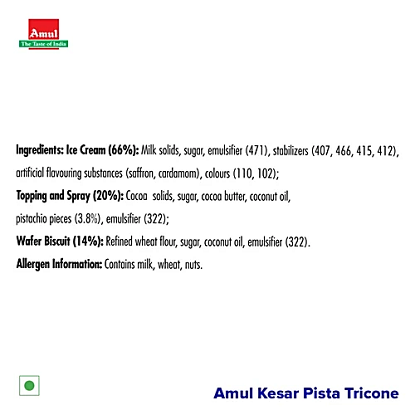 Amul
The Taste of India

Ingredients: Ice Cream (66%): Milk solids, sugar, emulsifier (471), stabilizers (407, 466, 415, 412), artificial flavouring substances (saffron, cardamom), colours (110, 102);
Topping and Spray (20%): Cocoa solids, sugar, cocoa butter, coconut oil, pistachio pieces (3.8%), emulsifier (322);
Wafer Biscuit (14%): Refined wheat flour, sugar, coconut oil, emulsifier (322).
Allergen Information: Contains milk, wheat, nuts.

Amul Kesar Pista Tricone